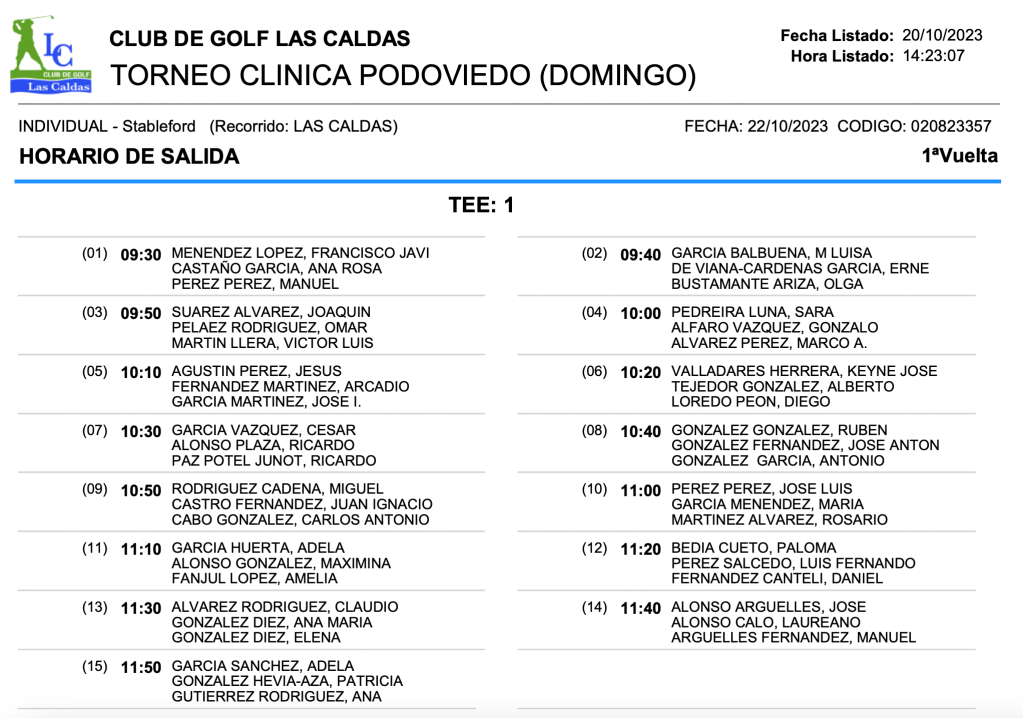 LC
CLUB DE GOLF
Las Caldas

CLUB DE GOLF LAS CALDAS
TORNEO CLINICA PODOVIEDO (DOMINGO)

Fecha Listado: 20/10/2023
Hora Listado: 14:23:07

INDIVIDUAL - Stableford (Recorrido: LAS CALDAS)
FECHA: 22/10/2023 CODIGO: 020823357

HORARIO DE SALIDA
1ªVuelta

TEE: 1

(01) 09:30 MENENDEZ LOPEZ, FRANCISCO JAVI
CASTAÑO GARCIA, ANA ROSA
PEREZ PEREZ, MANUEL

(03) 09:50 SUAREZ ALVAREZ, JOAQUIN
PELAEZ RODRIGUEZ, OMAR
MARTIN LLERA, VICTOR LUIS

(05) 10:10 AGUSTIN PEREZ, JESUS
FERNANDEZ MARTINEZ, ARCADIO
GARCIA MARTINEZ, JOSE I.

(07) 10:30 GARCIA VAZQUEZ, CESAR
ALONSO PLAZA, RICARDO
PAZ POTEL JUNOT, RICARDO

(09) 10:50 RODRIGUEZ CADENA, MIGUEL
CASTRO FERNANDEZ, JUAN IGNACIO
CABO GONZALEZ, CARLOS ANTONIO

(11) 11:10 GARCIA HUERTA, ADELA
ALONSO GONZALEZ, MAXIMINA
FANJUL LOPEZ, AMELIA

(13) 11:30 ALVAREZ RODRIGUEZ, CLAUDIO
GONZALEZ DIEZ, ANA MARIA
GONZALEZ DIEZ, ELENA

(15) 11:50 GARCIA SANCHEZ, ADELA
GONZALEZ HEVIA-AZA, PATRICIA
GUTIERREZ RODRIGUEZ, ANA

(02) 09:40 GARCIA BALBUENA, M LUISA
DE VIANA-CARDENAS GARCIA, ERNE
BUSTAMANTE ARIZA, OLGA

(04) 10:00 PEDREIRA LUNA, SARA
ALFARO VAZQUEZ, GONZALO
ALVAREZ PEREZ, MARCO A.

(06) 10:20 VALLADARES HERRERA, KEYNE JOSE
TEJEDOR GONZALEZ, ALBERTO
LOREDO PEON, DIEGO

(08) 10:40 GONZALEZ GONZALEZ, RUBEN
GONZALEZ FERNANDEZ, JOSE ANTON
GONZALEZ GARCIA, ANTONIO

(10) 11:00 PEREZ PEREZ, JOSE LUIS
GARCIA MENENDEZ, MARIA
MARTINEZ ALVAREZ, ROSARIO

(12) 11:20 BEDIA CUETO, PALOMA
PEREZ SALCEDO, LUIS FERNANDO
FERNANDEZ CANTELI, DANIEL

(14) 11:40 ALONSO ARGUELLES, JOSE
ALONSO CALO, LAUREANO
ARGUELLES FERNANDEZ, MANUEL